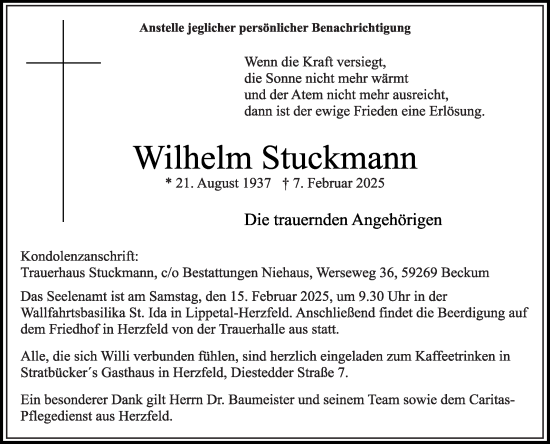 Anstelle jeglicher persönlicher Benachrichtigung

Wenn die Kraft versiegt,
die Sonne nicht mehr wärmt
und der Atem nicht mehr ausreicht,
dann ist der ewige Frieden eine Erlösung.

Wilhelm Stuckmann

* 21. August 1937 † 7. Februar 2025

Die trauernden Angehörigen

Kondolenzanschrift:
Trauerhaus Stuckmann, c/o Bestattungen Niehaus, Werseweg 36, 59269 Beckum

Das Seelenamt ist am Samstag, den 15. Februar 2025, um 9.30 Uhr in der Wallfahrtsbasilika St. Ida in Lippetal-Herzfeld. Anschließend findet die Beerdigung auf dem Friedhof in Herzfeld von der Trauerhalle aus statt.

Alle, die sich Willi verbunden fühlen, sind herzlich eingeladen zum Kaffeetrinken in Stratbücker´s Gasthaus in Herzfeld, Diestedder Straße 7.

Ein besonderer Dank gilt Herrn Dr. Baumeister und seinem Team sowie dem Caritas-Pflegedienst aus Herzfeld.